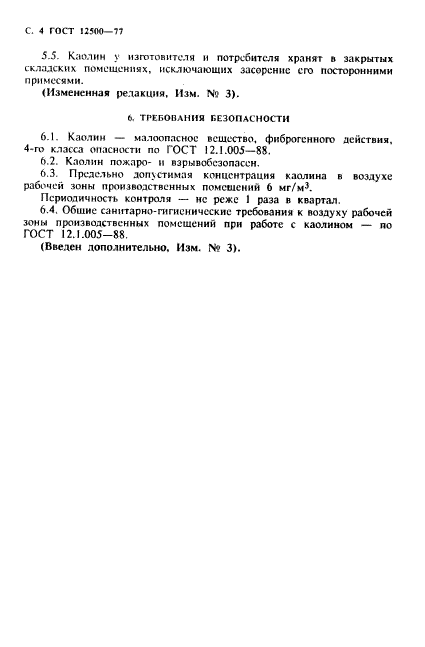 С. 4 ГОСТ 12500—77

5.5. Каолин у изготовителя и потребителя хранят в закрытых складских помещениях, исключающих засорение его посторонними примесями.

(Измененная редакция, Изм. № 3).

6. ТРЕБОВАНИЯ БЕЗОПАСНОСТИ

6.1. Каолин — малоопасное вещество, фиброгенного действия, 4-го класса опасности по ГОСТ 12.1.005—88.

6.2. Каолин пожаро- и взрывобезопасен.

6.3. Предельно допустимая концентрация каолина в воздухе рабочей зоны производственных помещений 6 мг/м$^3$.

Периодичность контроля — не реже 1 раза в квартал.

6.4. Общие санитарно-гигиенические требования к воздуху рабочей зоны производственных помещений при работе с каолином — по ГОСТ 12.1.005—88.

(Введен дополнительно, Изм. № 3).